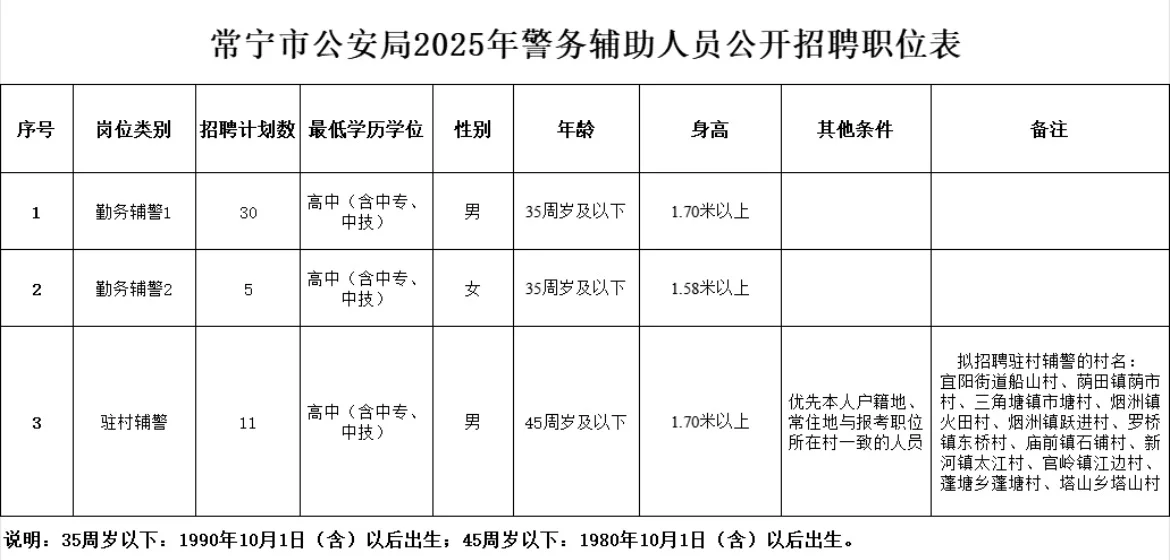 常宁市公安局2025年警务辅助人员公开招聘职位表

| 序号 | 岗位类别 | 招聘计划数 | 最低学历学位 | 性别 | 年龄 | 身高 | 其他条件 | 备注 |
|---|---|---|---|---|---|---|---|---|
| 1 | 勤务辅警1 | 30 | 高中（含中专、中技） | 男 | 35周岁及以下 | 1.70米以上 | | |
| 2 | 勤务辅警2 | 5 | 高中（含中专、中技） | 女 | 35周岁及以下 | 1.58米以上 | | |
| 3 | 驻村辅警 | 11 | 高中（含中专、中技） | 男 | 45周岁及以下 | 1.70米以上 | 优先本人户籍地、常住地与报考职位所在村一致的人员 | 拟招聘驻村辅警的村名：宜阳街道船山村、荫田镇荫市村、三角塘镇市塘村、烟洲镇火田村、烟洲镇跃进村、罗桥镇东桥村、庙前镇石铺村、新河镇太江村、官岭镇江边村、蓬塘乡蓬塘村、塔山乡塔山村 |

说明：35周岁以下：1990年10月1日（含）以后出生；45周岁以下：1980年10月1日（含）以后出生。